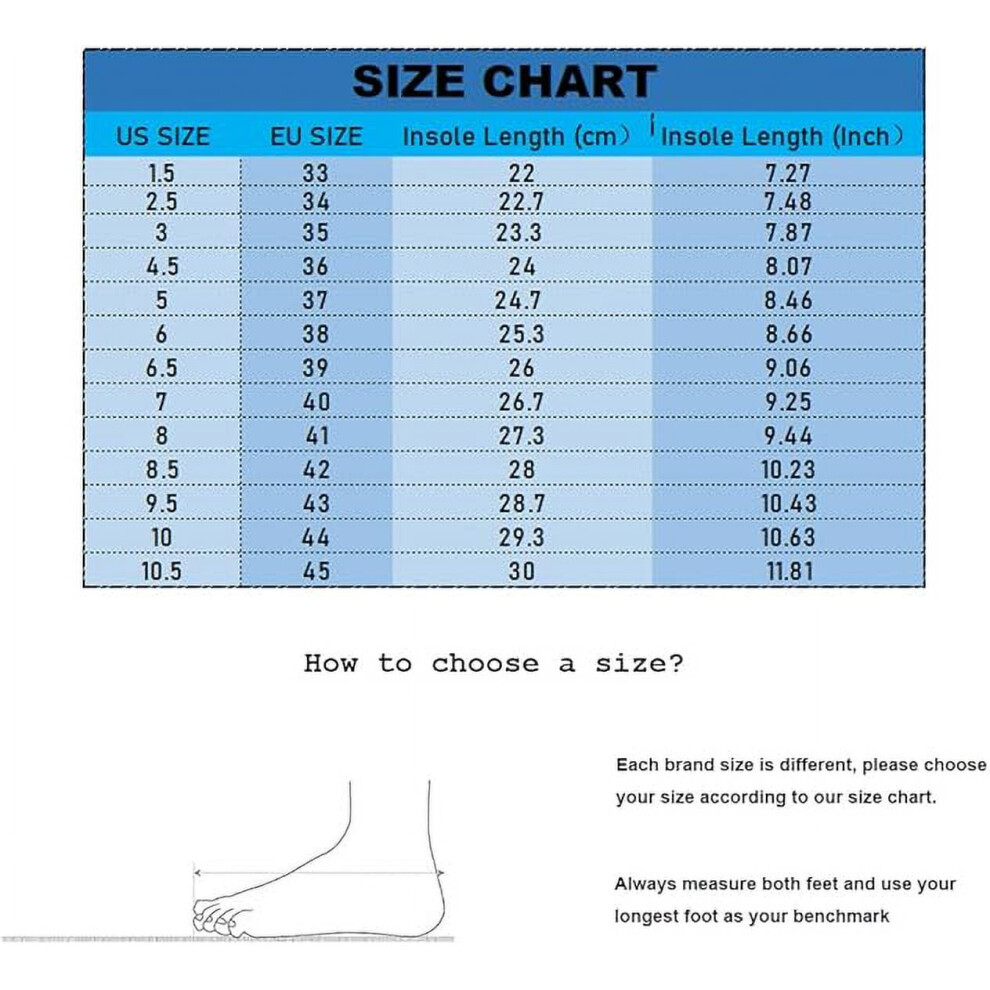 SIZE CHART

| US SIZE | EU SIZE | Insole Length (cm) | Insole Length (Inch) |
|---|---|---|---|
| 1.5 | 33 | 22 | 7.27 |
| 2.5 | 34 | 22.7 | 7.48 |
| 3 | 35 | 23.3 | 7.87 |
| 4.5 | 36 | 24 | 8.07 |
| 5 | 37 | 24.7 | 8.46 |
| 6 | 38 | 25.3 | 8.66 |
| 6.5 | 39 | 26 | 9.06 |
| 7 | 40 | 26.7 | 9.25 |
| 8 | 41 | 27.3 | 9.44 |
| 8.5 | 42 | 28 | 10.23 |
| 9.5 | 43 | 28.7 | 10.43 |
| 10 | 44 | 29.3 | 10.63 |
| 10.5 | 45 | 30 | 11.81 |

How to choose a size?

Each brand size is different, please choose your size according to our size chart.

Always measure both feet and use your longest foot as your benchmark